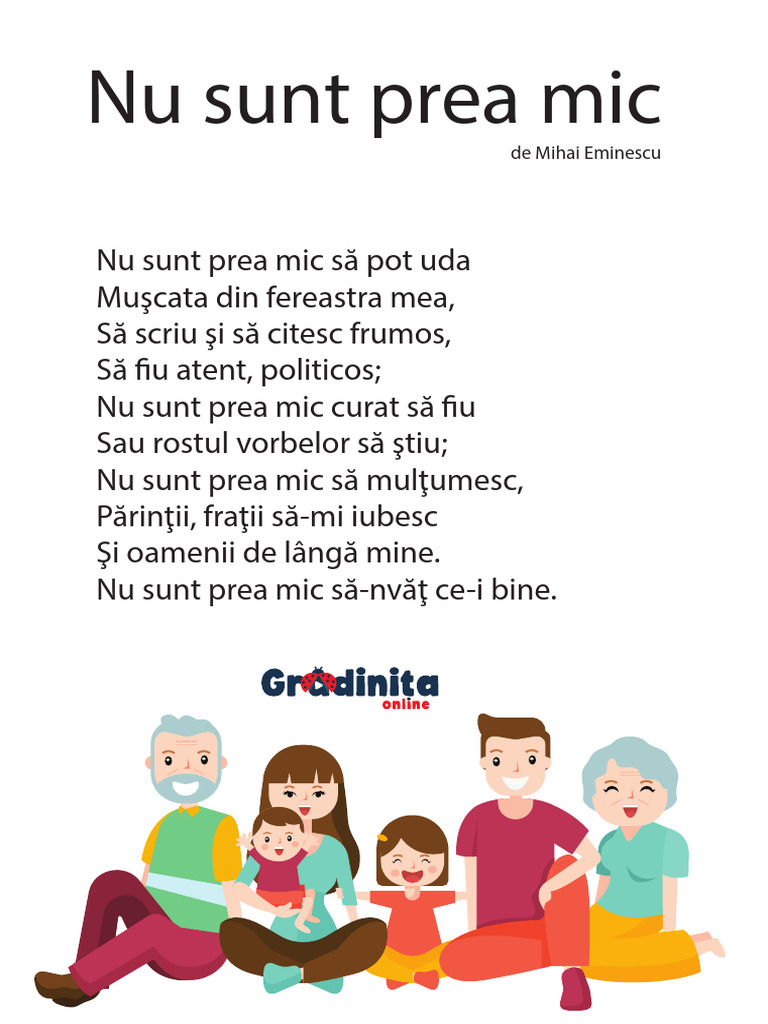 Nu sunt prea mic

de Mihai Eminescu

Nu sunt prea mic să pot uda
Muşcata din fereastra mea,
Să scriu şi să citesc frumos,
Să fiu atent, politicos;
Nu sunt prea mic curat să fiu
Sau rostul vorbelor să ştiu;
Nu sunt prea mic să mulţumesc,
Părinţii, fraţii să-mi iubesc
Şi oamenii de lângă mine.
Nu sunt prea mic să-nvăţ ce-i bine.

Gradinita online